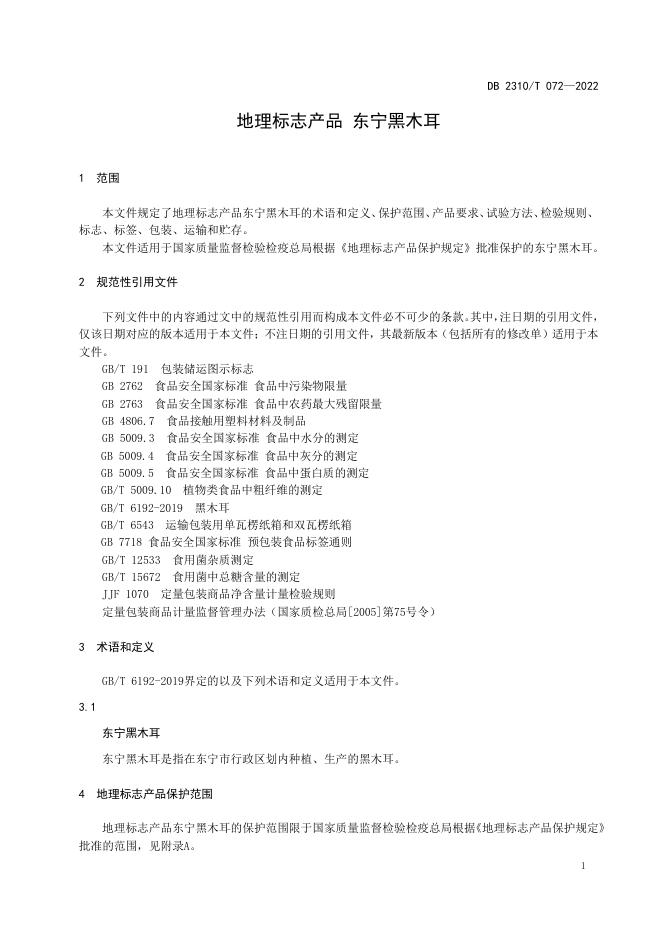 DB 2310/T 072—2022

地理标志产品 东宁黑木耳

1 范围

本文件规定了地理标志产品东宁黑木耳的术语和定义、保护范围、产品要求、试验方法、检验规则、标志、标签、包装、运输和贮存。

本文件适用于国家质量监督检验检疫总局根据《地理标志产品保护规定》批准保护的东宁黑木耳。

2 规范性引用文件

下列文件中的内容通过文中的规范性引用而构成本文件必不可少的条款。其中，注日期的引用文件，仅该日期对应的版本适用于本文件；不注日期的引用文件，其最新版本（包括所有的修改单）适用于本文件。

GB/T 191 包装储运图示标志
GB 2762 食品安全国家标准 食品中污染物限量
GB 2763 食品安全国家标准 食品中农药最大残留限量
GB 4806.7 食品接触用塑料材料及制品
GB 5009.3 食品安全国家标准 食品中水分的测定
GB 5009.4 食品安全国家标准 食品中灰分的测定
GB 5009.5 食品安全国家标准 食品中蛋白质的测定
GB/T 5009.10 植物类食品中粗纤维的测定
GB/T 6192-2019 黑木耳
GB/T 6543 运输包装用单瓦楞纸箱和双瓦楞纸箱
GB 7718 食品安全国家标准 预包装食品标签通则
GB/T 12533 食用菌杂质测定
GB/T 15672 食用菌中总糖含量的测定
JJF 1070 定量包装商品净含量计量检验规则
定量包装商品计量监督管理办法（国家质检总局[2005]第75号令）

3 术语和定义

GB/T 6192-2019界定的以及下列术语和定义适用于本文件。

3.1

东宁黑木耳

东宁黑木耳是指在东宁市行政区划内种植、生产的黑木耳。

4 地理标志产品保护范围

地理标志产品东宁黑木耳的保护范围限于国家质量监督检验检疫总局根据《地理标志产品保护规定》批准的范围，见附录A。

1